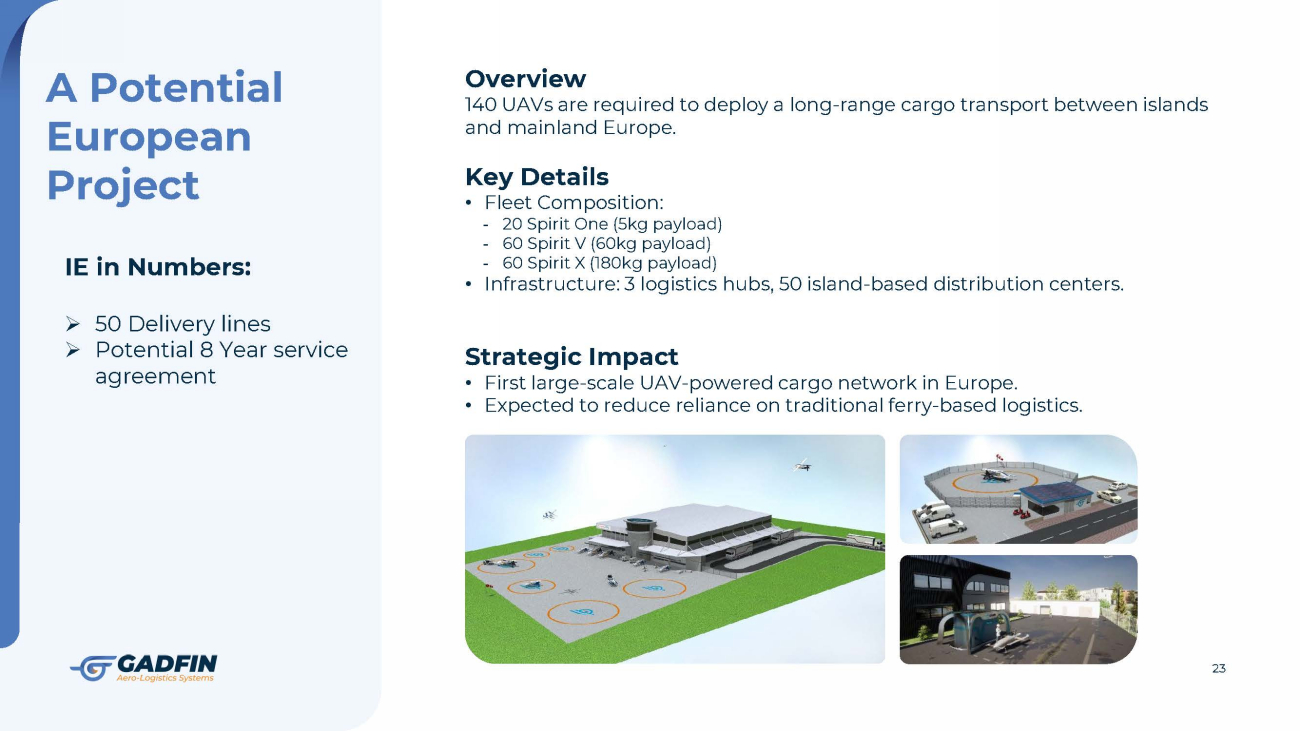 A Potential European Project

IE in Numbers:

➢ 50 Delivery lines
➢ Potential 8 Year service agreement

GADFIN
Aero-Logistics Systems

Overview
140 UAVs are required to deploy a long-range cargo transport between islands and mainland Europe.

Key Details
• Fleet Composition:
- 20 Spirit One (5kg payload)
- 60 Spirit V (60kg payload)
- 60 Spirit X (180kg payload)
• Infrastructure: 3 logistics hubs, 50 island-based distribution centers.

Strategic Impact
• First large-scale UAV-powered cargo network in Europe.
• Expected to reduce reliance on traditional ferry-based logistics.

23